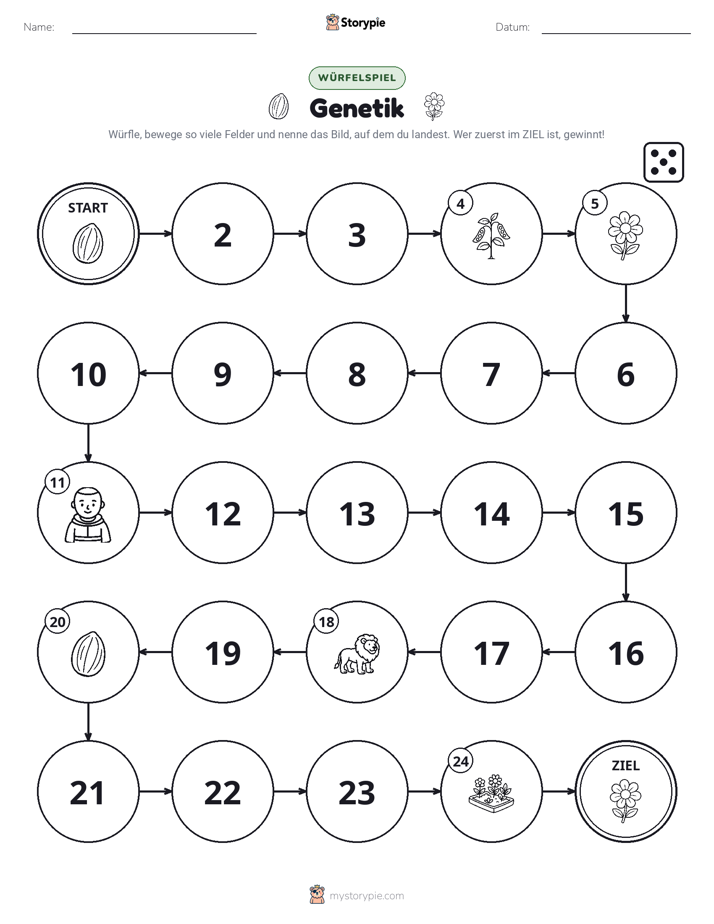 Name: ____ Storypie Datum: ____

WÜRFELSPIEL

Genetik

Würfle, bewege so viele Felder und nenne das Bild, auf dem du landest. Wer zuerst im ZIEL ist, gewinnt!

START

2

3

4

5

10

9

8

7

6

11

12

13

14

15

20

19

18

17

16

21

22

23

24

ZIEL

mystorypie.com